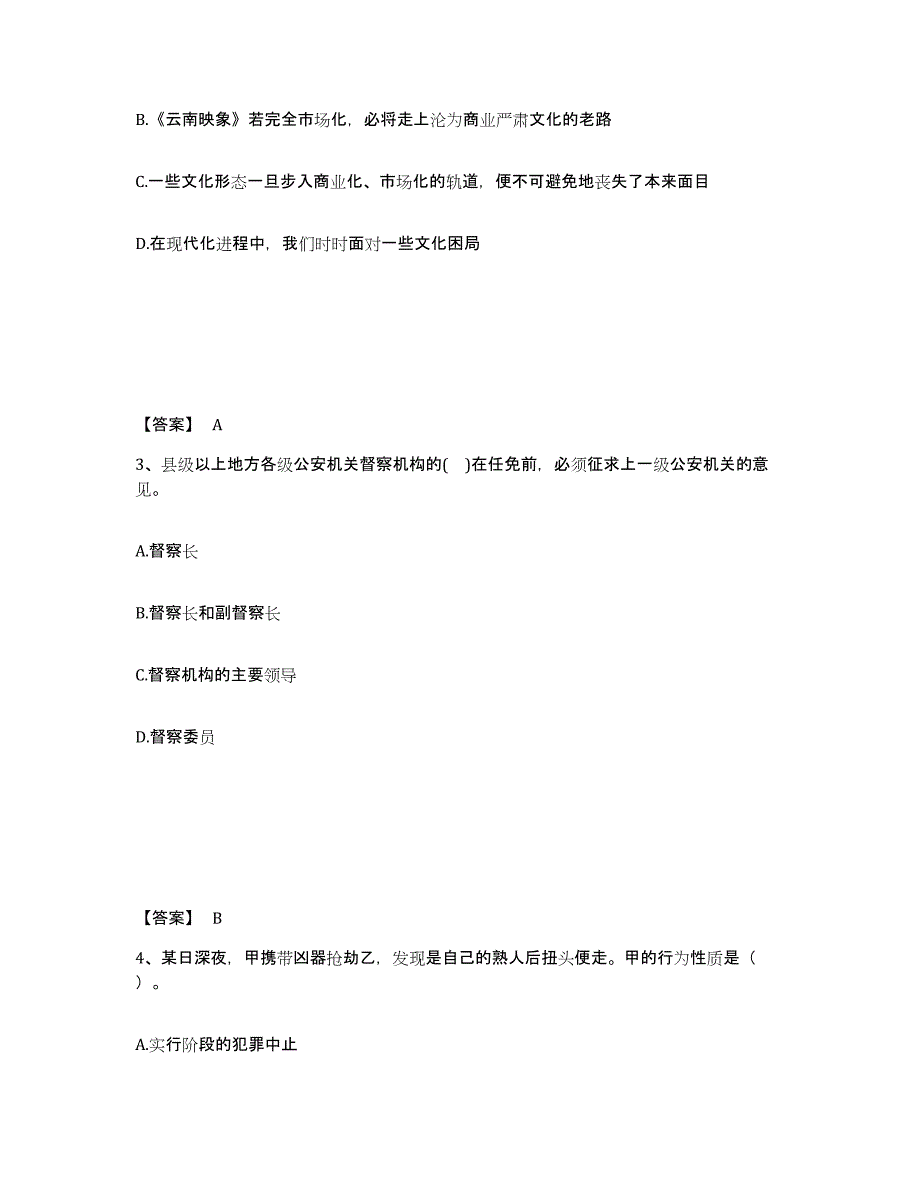 B.《云南映象》若完全市场化，必将走上沦为商业严肃文化的老路

C.一些文化形态一旦步入商业化、市场化的轨道，便不可避免地丧失了本来面目

D.在现代化进程中，我们时时面对一些文化困局

【答案】 A

3、县级以上地方各级公安机关督察机构的( )在任免前，必须征求上一级公安机关的意见。

A.督察长

B.督察长和副督察长

C.督察机构的主要领导

D.督察委员

【答案】 B

4、某日深夜，甲携带凶器抢劫乙，发现是自己的熟人后扭头便走。甲的行为性质是（ ）。

A.实行阶段的犯罪中止